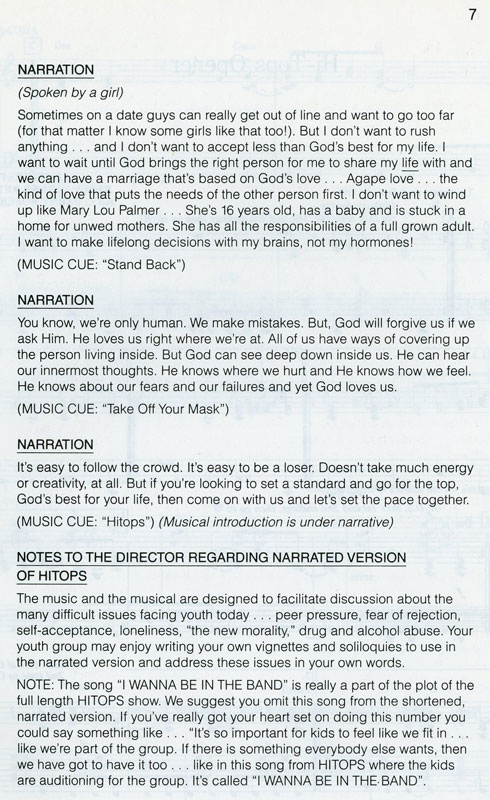 7

NARRATION

(Spoken by a girl)

Sometimes on a date guys can really get out of line and want to go too far (for that matter I know some girls like that too!). But I don't want to rush anything . . . and I don't want to accept less than God's best for my life. I want to wait until God brings the right person for me to share my life with and we can have a marriage that's based on God's love . . . Agape love . . . the kind of love that puts the needs of the other person first. I don't want to wind up like Mary Lou Palmer . . . She's 16 years old, has a baby and is stuck in a home for unwed mothers. She has all the responsibilities of a full grown adult. I want to make lifelong decisions with my brains, not my hormones!

(MUSIC CUE: "Stand Back")

NARRATION

You know, we're only human. We make mistakes. But, God will forgive us if we ask Him. He loves us right where we're at. All of us have ways of covering up the person living inside. But God can see deep down inside us. He can hear our innermost thoughts. He knows where we hurt and He knows how we feel. He knows about our fears and our failures and yet God loves us.

(MUSIC CUE: "Take Off Your Mask")

NARRATION

It's easy to follow the crowd. It's easy to be a loser. Doesn't take much energy or creativity, at all. But if you're looking to set a standard and go for the top, God's best for your life, then come on with us and let's set the pace together.

(MUSIC CUE: "Hitops") (Musical introduction is under narrative)

NOTES TO THE DIRECTOR REGARDING NARRATED VERSION OF HITOPS

The music and the musical are designed to facilitate discussion about the many difficult issues facing youth today . . . peer pressure, fear of rejection, self-acceptance, loneliness, "the new morality," drug and alcohol abuse. Your youth group may enjoy writing your own vignettes and soliloquies to use in the narrated version and address these issues in your own words.

NOTE: The song "I WANNA BE IN THE BAND" is really a part of the plot of the full length HITOPS show. We suggest you omit this song from the shortened, narrated version. If you've really got your heart set on doing this number you could say something like . . . "It's so important for kids to feel like we fit in . . . like we're part of the group. If there is something everybody else wants, then we have got to have it too . . . like in this song from HITOPS where the kids are auditioning for the group. It's called "I WANNA BE IN THE BAND".